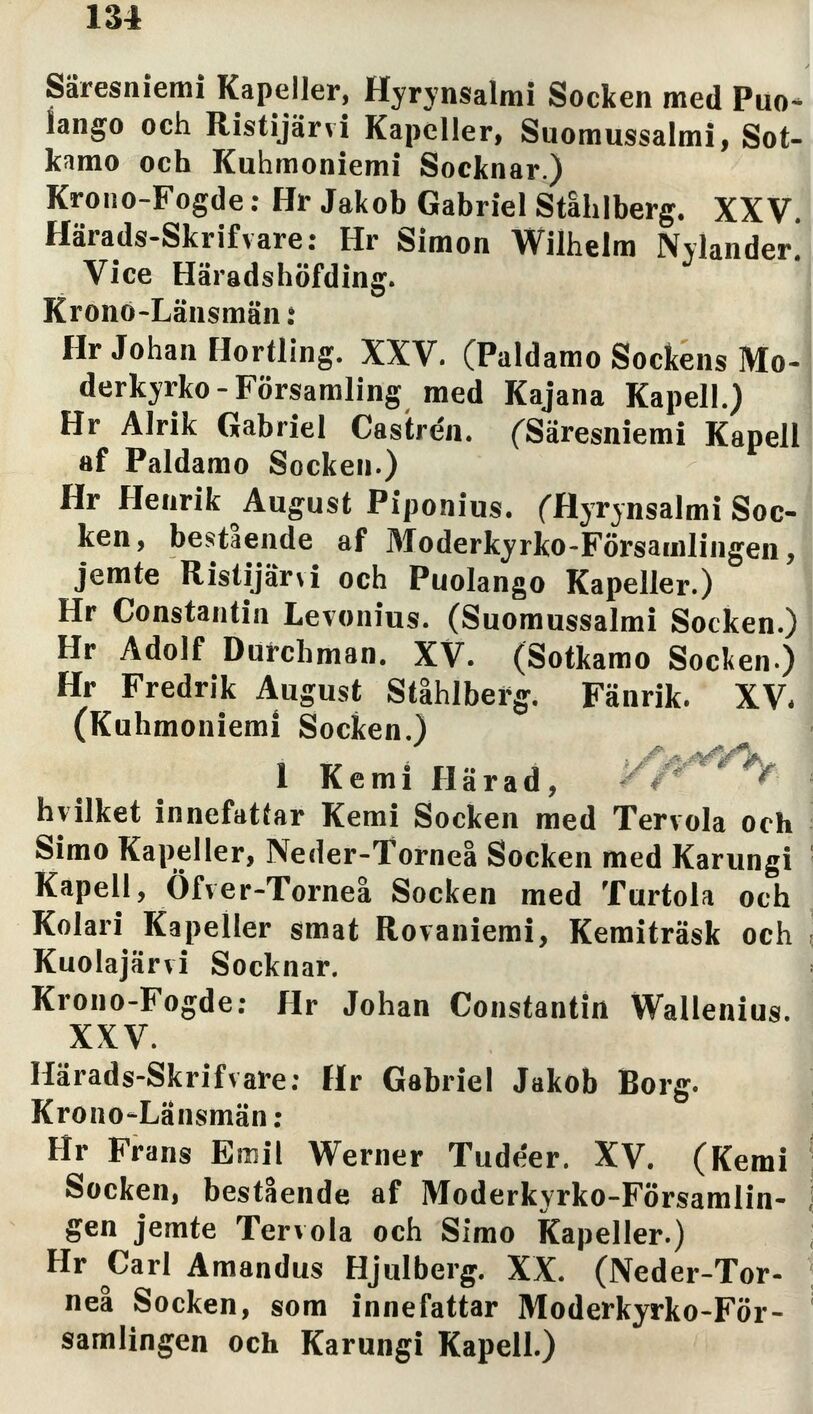 134

Säresniemi Kapeller, Hyrynsalmi Socken med Puolango och Ristijärvi Kapeller, Suomussalmi, Sotkamo och Kuhmoniemi Socknar.)
Krono-Fogde: Hr Jakob Gabriel Ståhlberg. XXV.
Härads-Skrifvare: Hr Simon Wilhelm Nylander. Vice Häradshöfding.
Krono-Länsmän:
Hr Johan Hortling. XXV. (Paldamo Sockens Moderkyrko-Församling med Kajana Kapell.)
Hr Alrik Gabriel Castrén. (Säresniemi Kapell af Paldamo Socken.)
Hr Henrik August Piponius. (Hyrynsalmi Socken, bestående af Moderkyrko-Församlingen, jemte Ristijärvi och Puolango Kapeller.)
Hr Constantin Levonius. (Suomussalmi Socken.)
Hr Adolf Durchman. XV. (Sotkamo Socken.)
Hr Fredrik August Ståhlberg. Fänrik. XV. (Kuhmoniemi Socken.)

1 Kemi Härad,
hvilket innefattar Kemi Socken med Tervola och Simo Kapeller, Neder-Torneå Socken med Karungi Kapell, Öfver-Torneå Socken med Turtola och Kolari Kapeller smat Rovaniemi, Kemiträsk och Kuolajärvi Socknar.
Krono-Fogde: Hr Johan Constantin Wallenius. XXV.
Härads-Skrifvare: Hr Gabriel Jakob Borg.
Krono-Länsmän:
Hr Frans Emil Werner Tudéer. XV. (Kemi Socken, bestående af Moderkyrko-Församlingen jemte Tervola och Simo Kapeller.)
Hr Carl Amandus Hjulberg. XX. (Neder-Torneå Socken, som innefattar Moderkyrko-Församlingen och Karungi Kapell.)